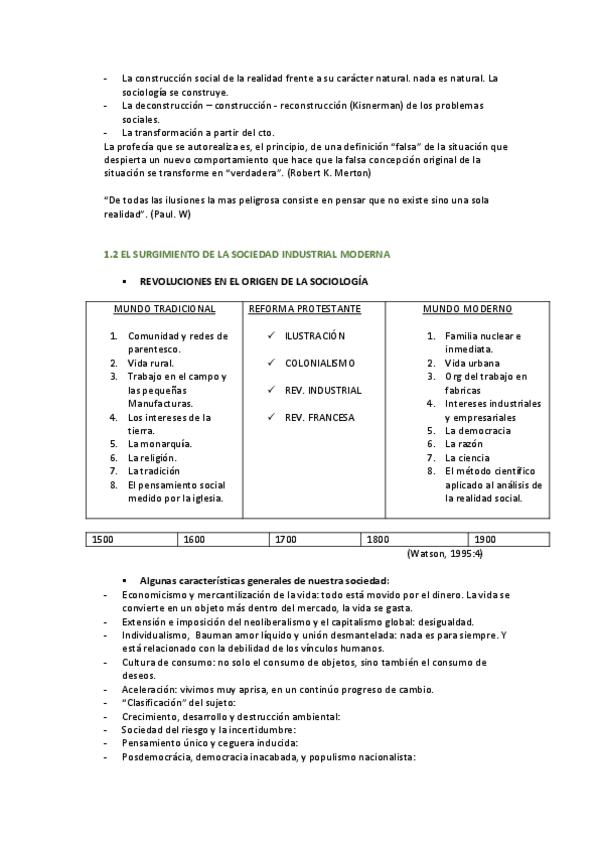 - La construcción social de la realidad frente a su carácter natural. nada es natural. La sociología se construye.
- La deconstrucción – construcción - reconstrucción (Kisnerman) de los problemas sociales.
- La transformación a partir del cto.

La profecía que se autorealiza es, el principio, de una definición "falsa" de la situación que despierta un nuevo comportamiento que hace que la falsa concepción original de la situación se transforme en "verdadera". (Robert K. Merton)

"De todas las ilusiones la mas peligrosa consiste en pensar que no existe sino una sola realidad". (Paul. W)

1.2 EL SURGIMIENTO DE LA SOCIEDAD INDUSTRIAL MODERNA

▪ REVOLUCIONES EN EL ORIGEN DE LA SOCIOLOGÍA

| MUNDO TRADICIONAL | REFORMA PROTESTANTE | MUNDO MODERNO |
|---|---|---|
| 1. Comunidad y redes de parentesco. 2. Vida rural. 3. Trabajo en el campo y las pequeñas Manufacturas. 4. Los intereses de la tierra. 5. La monarquía. 6. La religión. 7. La tradición 8. El pensamiento social medido por la iglesia. | ✓ ILUSTRACIÓN ✓ COLONIALISMO ✓ REV. INDUSTRIAL ✓ REV. FRANCESA | 1. Familia nuclear e inmediata. 2. Vida urbana 3. Org del trabajo en fabricas 4. Intereses industriales y empresariales 5. La democracia 6. La razón 7. La ciencia 8. El método científico aplicado al análisis de la realidad social. |

| 1500 | 1600 | 1700 | 1800 | 1900 |
|---|---|---|---|---|

(Watson, 1995:4)

▪ Algunas características generales de nuestra sociedad:
- Economicismo y mercantilización de la vida: todo está movido por el dinero. La vida se convierte en un objeto más dentro del mercado, la vida se gasta.
- Extensión e imposición del neoliberalismo y el capitalismo global: desigualdad.
- Individualismo, Bauman amor líquido y unión desmantelada: nada es para siempre. Y está relacionado con la debilidad de los vínculos humanos.
- Cultura de consumo: no solo el consumo de objetos, sino también el consumo de deseos.
- Aceleración: vivimos muy aprisa, en un continúo progreso de cambio.
- "Clasificación" del sujeto:
- Crecimiento, desarrollo y destrucción ambiental:
- Sociedad del riesgo y la incertidumbre:
- Pensamiento único y ceguera inducida:
- Posdemocrácia, democracia inacabada, y populismo nacionalista: